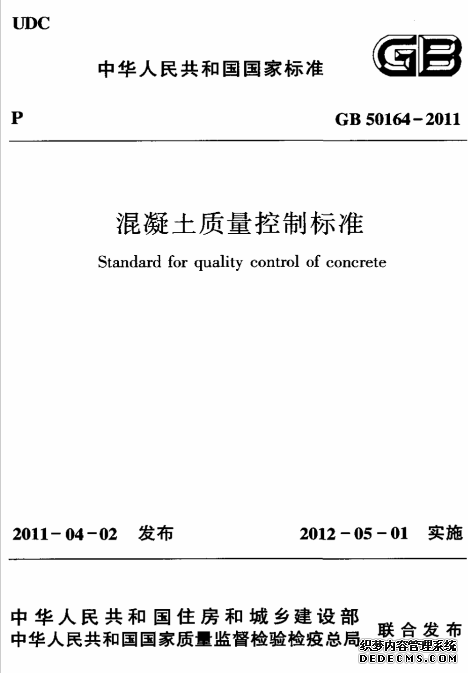 UDC

中华人民共和国国家标准

GB

P

GB 50164-2011

混凝土质量控制标准

Standard for quality control of concrete

2011-04-02 发布

2012-05-01 实施

中华人民共和国住房和城乡建设部
中华人民共和国国家质量监督检验检疫总局

联合发布

织梦内容管理系统
DEDECMS.COM